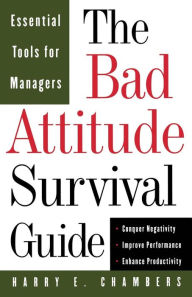 Essential Tools for Managers

The Bad Attitude Survival Guide

• Conquer Negativity
• Improve Performance
• Enhance Productivity

HARRY E. CHAMBERS